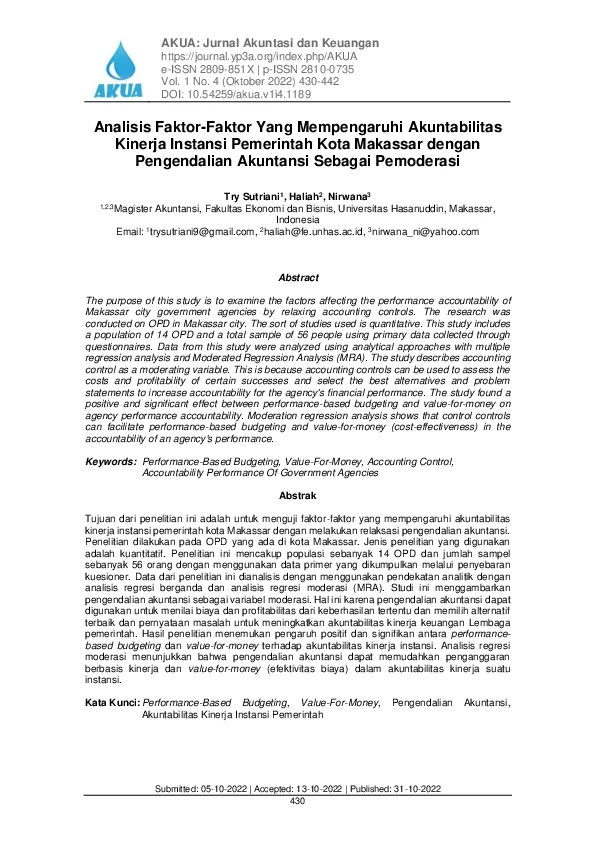 AKUA

AKUA: Jurnal Akuntasi dan Keuangan
https://journal.yp3a.org/index.php/AKUA
e-ISSN 2809-851X | p-ISSN 2810-0735
Vol. 1 No. 4 (Oktober 2022) 430-442
DOI: 10.54259/akua.v1i4.1189

Analisis Faktor-Faktor Yang Mempengaruhi Akuntabilitas Kinerja Instansi Pemerintah Kota Makassar dengan Pengendalian Akuntansi Sebagai Pemoderasi

Try Sutriani$^1$, Haliah$^2$, Nirwana$^3$
$^{1,2,3}$Magister Akuntansi, Fakultas Ekonomi dan Bisnis, Universitas Hasanuddin, Makassar, Indonesia
Email: $^1$trysutriani9@gmail.com, $^2$haliah@fe.unhas.ac.id, $^3$nirwana_ni@yahoo.com

Abstract

The purpose of this study is to examine the factors affecting the performance accountability of Makassar city government agencies by relaxing accounting controls. The research was conducted on OPD in Makassar city. The sort of studies used is quantitative. This study includes a population of 14 OPD and a total sample of 56 people using primary data collected through questionnaires. Data from this study were analyzed using analytical approaches with multiple regression analysis and Moderated Regression Analysis (MRA). The study describes accounting control as a moderating variable. This is because accounting controls can be used to assess the costs and profitability of certain successes and select the best alternatives and problem statements to increase accountability for the agency's financial performance. The study found a positive and significant effect between performance-based budgeting and value-for-money on agency performance accountability. Moderation regression analysis shows that control controls can facilitate performance-based budgeting and value-for-money (cost-effectiveness) in the accountability of an agency's performance.

Keywords: Performance-Based Budgeting, Value-For-Money, Accounting Control, Accountability Performance Of Government Agencies

Abstrak

Tujuan dari penelitian ini adalah untuk menguji faktor-faktor yang mempengaruhi akuntabilitas kinerja instansi pemerintah kota Makassar dengan melakukan relaksasi pengendalian akuntansi. Penelitian dilakukan pada OPD yang ada di kota Makassar. Jenis penelitian yang digunakan adalah kuantitatif. Penelitian ini mencakup populasi sebanyak 14 OPD dan jumlah sampel sebanyak 56 orang dengan menggunakan data primer yang dikumpulkan melalui penyebaran kuesioner. Data dari penelitian ini dianalisis dengan menggunakan pendekatan analitik dengan analisis regresi berganda dan analisis regresi moderasi (MRA). Studi ini menggambarkan pengendalian akuntansi sebagai variabel moderasi. Hal ini karena pengendalian akuntansi dapat digunakan untuk menilai biaya dan profitabilitas dari keberhasilan tertentu dan memilih alternatif terbaik dan pernyataan masalah untuk meningkatkan akuntabilitas kinerja keuangan Lembaga pemerintah. Hasil penelitian menemukan pengaruh positif dan signifikan antara performance-based budgeting dan value-for-money terhadap akuntabilitas kinerja instansi. Analisis regresi moderasi menunjukkan bahwa pengendalian akuntansi dapat memudahkan penganggaran berbasis kinerja dan value-for-money (efektivitas biaya) dalam akuntabilitas kinerja suatu instansi.

Kata Kunci: Performance-Based Budgeting, Value-For-Money, Pengendalian Akuntansi, Akuntabilitas Kinerja Instansi Pemerintah

Submitted: 05-10-2022 | Accepted: 13-10-2022 | Published: 31-10-2022
430